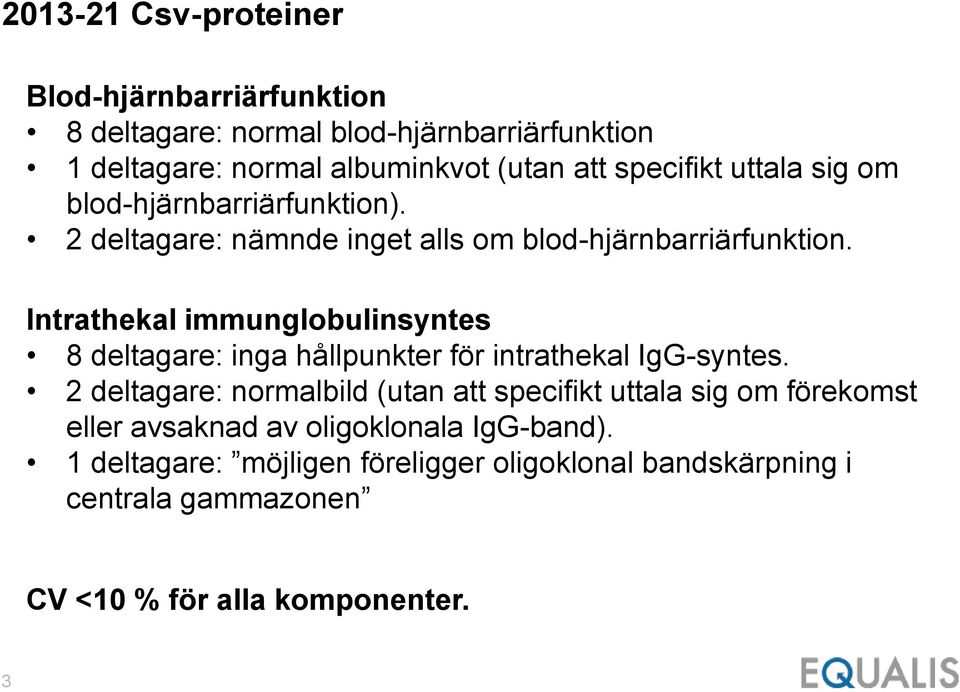 2013-21 Csv-proteiner

Blod-hjärnbarriärfunktion
• 8 deltagare: normal blod-hjärnbarriärfunktion
• 1 deltagare: normal albuminkvot (utan att specifikt uttala sig om blod-hjärnbarriärfunktion).
• 2 deltagare: nämnde inget alls om blod-hjärnbarriärfunktion.

Intrathekal immunglobulinsyntes
• 8 deltagare: inga hållpunkter för intrathekal IgG-syntes.
• 2 deltagare: normalbild (utan att specifikt uttala sig om förekomst eller avsaknad av oligoklonala IgG-band).
• 1 deltagare: ”möjligen föreligger oligoklonal bandskärpning i centrala gammazonen”

CV <10 % för alla komponenter.

3

EQUALIS